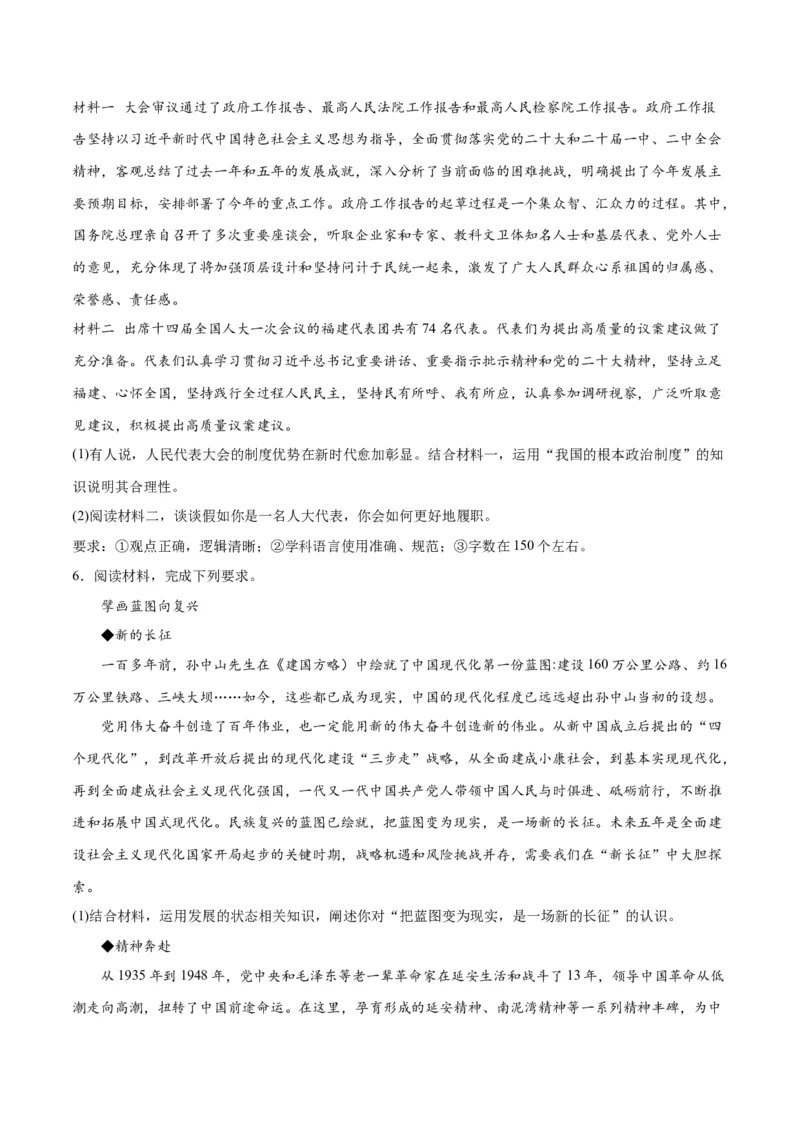 材料一　大会审议通过了政府工作报告、最高人民法院工作报告和最高人民检察院工作报告。政府工作报告坚持以习近平新时代中国特色社会主义思想为指导，全面贯彻落实党的二十大和二十届一中、二中全会精神，客观总结了过去一年和五年的发展成就，深入分析了当前面临的困难挑战，明确提出了今年发展主要预期目标，安排部署了今年的重点工作。政府工作报告的起草过程是一个集众智、汇众力的过程。其中，国务院总理亲自召开了多次重要座谈会，听取企业家和专家、教科文卫体知名人士和基层代表、党外人士的意见，充分体现了将加强顶层设计和坚持问计于民统一起来，激发了广大人民群众心系祖国的归属感、荣誉感、责任感。

材料二　出席十四届全国人大一次会议的福建代表团共有74名代表。代表们为提出高质量的议案建议做了充分准备。代表们认真学习贯彻习近平总书记重要讲话、重要指示批示精神和党的二十大精神，坚持立足福建、心怀全国，坚持践行全过程人民民主，坚持民有所呼、我有所应，认真参加调研视察，广泛听取意见建议，积极提出高质量议案建议。

(1)有人说，人民代表大会的制度优势在新时代愈加彰显。结合材料一，运用“我国的根本政治制度”的知识说明其合理性。

(2)阅读材料二，谈谈假如你是一名人大代表，你会如何更好地履职。

要求：①观点正确，逻辑清晰；②学科语言使用准确、规范；③字数在150个左右。

6．阅读材料，完成下列要求。

擘画蓝图向复兴

◆新的长征

一百多年前，孙中山先生在《建国方略》中绘就了中国现代化第一份蓝图：建设160万公里公路、约16万公里铁路、三峡大坝……如今，这些都已成为现实，中国的现代化程度已远远超出孙中山当初的设想。

党用伟大奋斗创造了百年伟业，也一定能用新的伟大奋斗创造新的伟业。从新中国成立后提出的“四个现代化”，到改革开放后提出的现代化建设“三步走”战略，从全面建成小康社会，到基本实现现代化，再到全面建成社会主义现代化强国，一代又一代中国共产党人带领中国人民与时俱进、砥砺前行，不断推进和拓展中国式现代化。民族复兴的蓝图已绘就，把蓝图变为现实，是一场新的长征。未来五年是全面建设社会主义现代化国家开局起步的关键时期，战略机遇和风险挑战并存，需要我们在“新长征”中大胆探索。

(1)结合材料，运用发展的状态相关知识，阐述你对“把蓝图变为现实，是一场新的长征”的认识。

◆精神奔赴

从1935年到1948年，党中央和毛泽东等老一辈革命家在延安生活和战斗了13年，领导中国革命从低潮走向高潮，扭转了中国前途命运。在这里，孕育形成的延安精神、南泥湾精神等一系列精神丰碑，为中